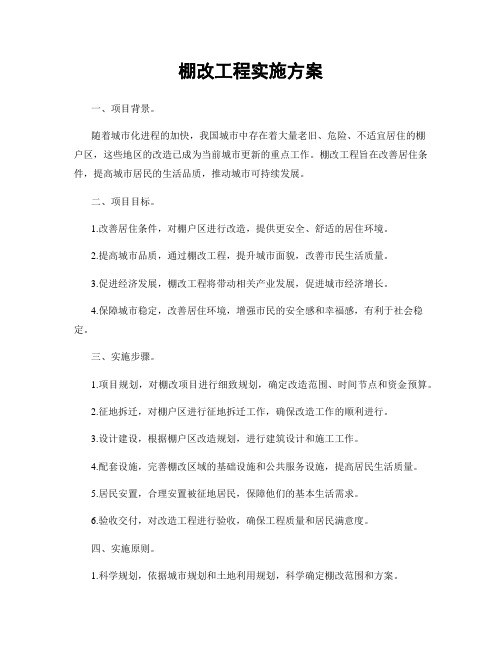 棚改工程实施方案

一、项目背景。

随着城市化进程的加快，我国城市中存在着大量老旧、危险、不适宜居住的棚户区，这些地区的改造已成为当前城市更新的重点工作。棚改工程旨在改善居住条件，提高城市居民的生活品质，推动城市可持续发展。

二、项目目标。

1.改善居住条件，对棚户区进行改造，提供更安全、舒适的居住环境。

2.提高城市品质，通过棚改工程，提升城市面貌，改善市民生活质量。

3.促进经济发展，棚改工程将带动相关产业发展，促进城市经济增长。

4.保障城市稳定，改善居住环境，增强市民的安全感和幸福感，有利于社会稳定。

三、实施步骤。

1.项目规划，对棚改项目进行细致规划，确定改造范围、时间节点和资金预算。

2.征地拆迁，对棚户区进行征地拆迁工作，确保改造工作的顺利进行。

3.设计建设，根据棚户区改造规划，进行建筑设计和施工工作。

4.配套设施，完善棚改区域的基础设施和公共服务设施，提高居民生活质量。

5.居民安置，合理安置被征地居民，保障他们的基本生活需求。

6.验收交付，对改造工程进行验收，确保工程质量和居民满意度。

四、实施原则。

1.科学规划，依据城市规划和土地利用规划，科学确定棚改范围和方案。